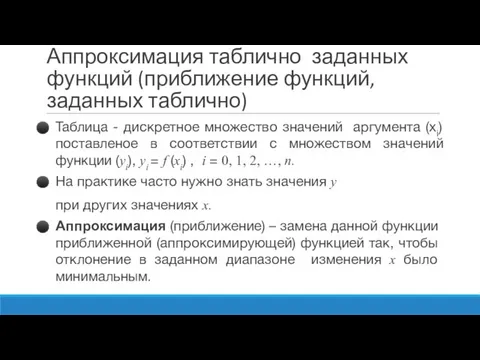 Аппроксимация таблично заданных функций (приближение функций, заданных таблично)

Таблица - дискретное множество значений аргумента ($x_i$) поставленое в соответствии с множеством значений функции ($y_i$), $y_i = f(x_i)$ , $i = 0, 1, 2, \ldots, n$.

На практике часто нужно знать значения $y$

при других значениях $x$.

Аппроксимация (приближение) – замена данной функции приближенной (аппроксимирующей) функцией так, чтобы отклонение в заданном диапазоне изменения $x$ было минимальным.